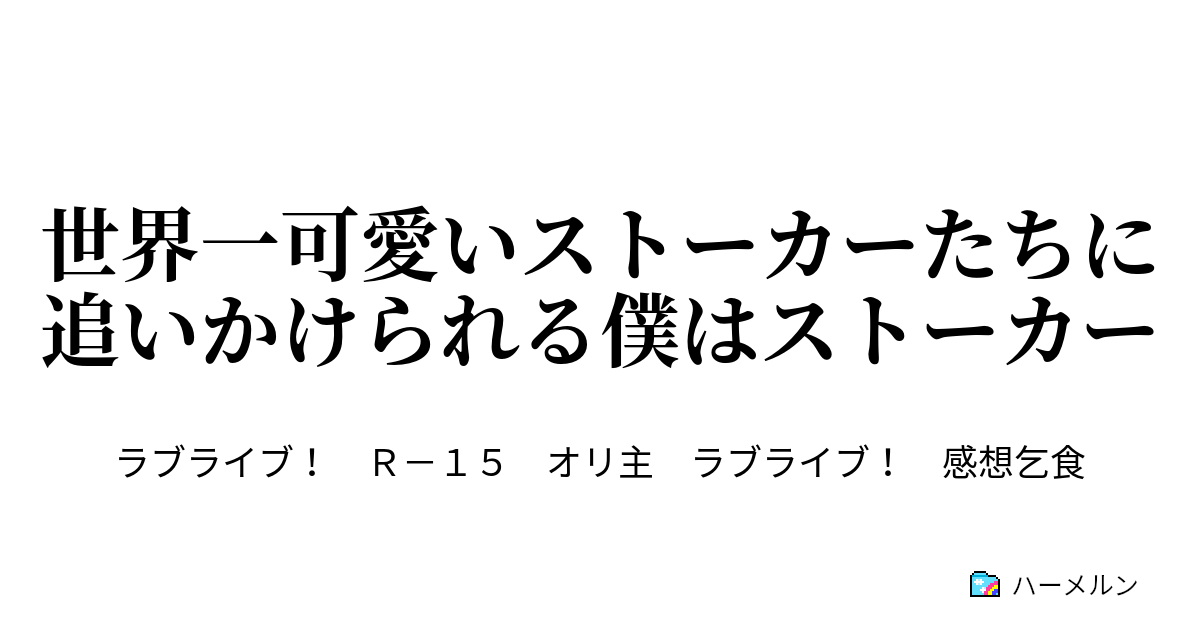 世界一可愛いストーカーたちに追いかけられる僕はストーカー

ラブライブ！　Ｒ－１５　オリ主　ラブライブ！　感想乞食

ハーメルン